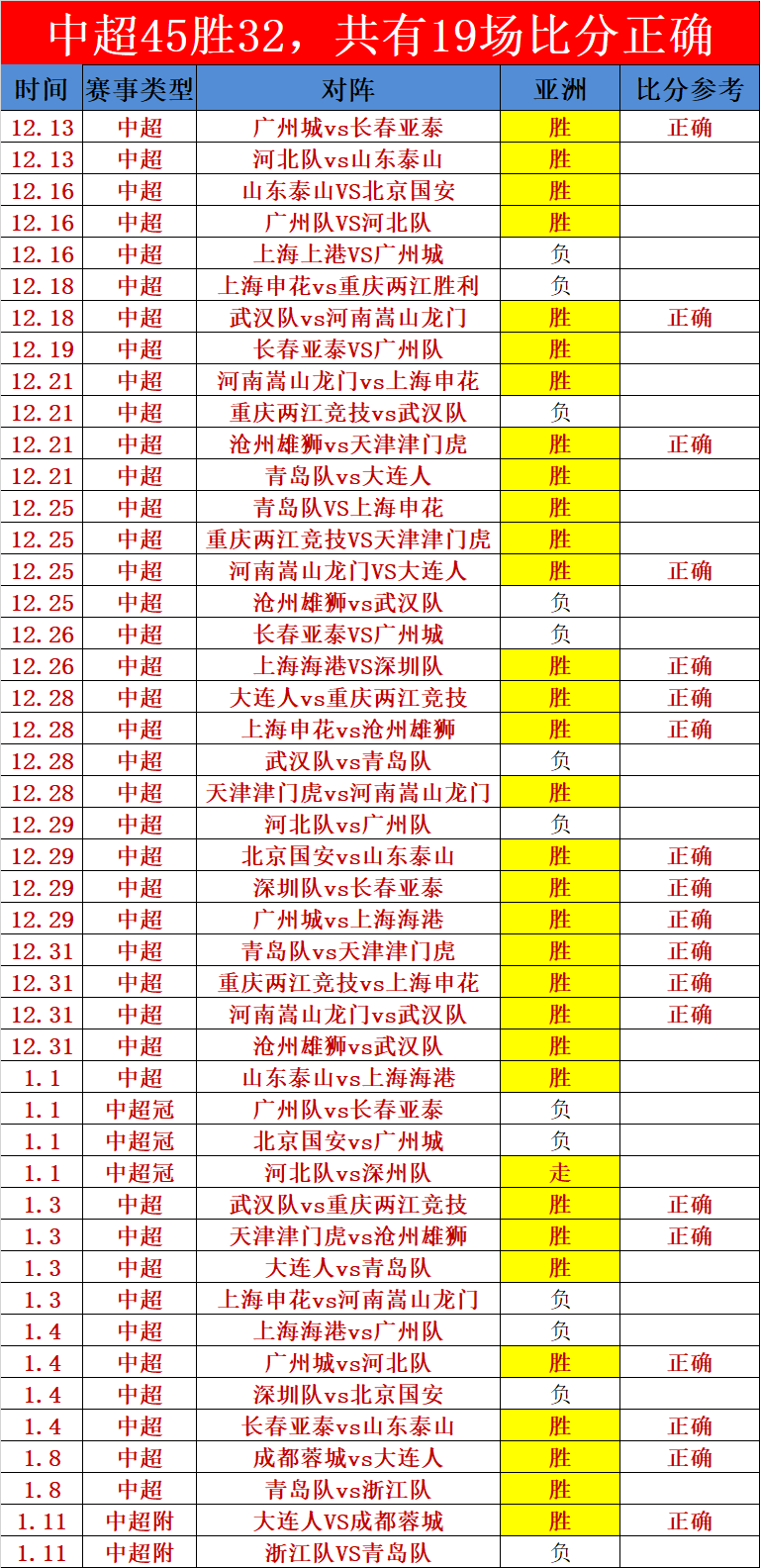 中超45胜32，共有19场比分正确

| 时间 | 赛事类型 | 对阵 | 亚洲 | 比分参考 |
|---|---|---|---|---|
| 12.13 | 中超 | 广州城vs长春亚泰 | 胜 | 正确 |
| 12.13 | 中超 | 河北队vs山东泰山 | 胜 | |
| 12.16 | 中超 | 山东泰山VS北京国安 | 胜 | |
| 12.16 | 中超 | 广州队VS河北队 | 胜 | |
| 12.16 | 中超 | 上海上港VS广州城 | 负 | |
| 12.18 | 中超 | 上海申花vs重庆两江胜利 | 负 | |
| 12.18 | 中超 | 武汉队vs河南嵩山龙门 | 胜 | 正确 |
| 12.19 | 中超 | 长春亚泰VS广州队 | 胜 | |
| 12.21 | 中超 | 河南嵩山龙门vs上海申花 | 胜 | |
| 12.21 | 中超 | 重庆两江竞技vs武汉队 | 负 | |
| 12.21 | 中超 | 沧州雄狮vs天津津门虎 | 胜 | 正确 |
| 12.21 | 中超 | 青岛队vs大连人 | 胜 | |
| 12.25 | 中超 | 青岛队VS上海申花 | 胜 | |
| 12.25 | 中超 | 重庆两江竞技VS天津津门虎 | 胜 | |
| 12.25 | 中超 | 河南嵩山龙门VS大连人 | 胜 | 正确 |
| 12.25 | 中超 | 沧州雄狮vs武汉队 | 负 | |
| 12.26 | 中超 | 长春亚泰VS广州城 | 负 | |
| 12.26 | 中超 | 上海海港VS深圳队 | 胜 | 正确 |
| 12.28 | 中超 | 大连人vs重庆两江竞技 | 胜 | 正确 |
| 12.28 | 中超 | 上海申花vs沧州雄狮 | 胜 | 正确 |
| 12.28 | 中超 | 武汉队vs青岛队 | 负 | |
| 12.28 | 中超 | 天津津门虎vs河南嵩山龙门 | 胜 | |
| 12.29 | 中超 | 河北队vs广州队 | 负 | |
| 12.29 | 中超 | 北京国安vs山东泰山 | 胜 | 正确 |
| 12.29 | 中超 | 深圳队vs长春亚泰 | 胜 | 正确 |
| 12.29 | 中超 | 广州城vs上海海港 | 胜 | 正确 |
| 12.31 | 中超 | 青岛队vs天津津门虎 | 胜 | 正确 |
| 12.31 | 中超 | 重庆两江竞技vs上海申花 | 胜 | 正确 |
| 12.31 | 中超 | 河南嵩山龙门vs武汉队 | 胜 | 正确 |
| 12.31 | 中超 | 沧州雄狮vs武汉队 | 胜 | |
| 1.1 | 中超 | 山东泰山vs上海海港 | 胜 | |
| 1.1 | 中超冠 | 广州队vs长春亚泰 | 负 | |
| 1.1 | 中超冠 | 北京国安vs广州城 | 负 | |
| 1.1 | 中超冠 | 河北队vs深圳队 | 走 | |
| 1.3 | 中超 | 武汉队vs重庆两江竞技 | 胜 | 正确 |
| 1.3 | 中超 | 天津津门虎vs沧州雄狮 | 胜 | 正确 |
| 1.3 | 中超 | 大连人vs青岛队 | 胜 | |
| 1.3 | 中超 | 上海申花vs河南嵩山龙门 | 负 | |
| 1.4 | 中超 | 上海海港vs广州队 | 负 | |
| 1.4 | 中超 | 广州城vs河北队 | 胜 | 正确 |
| 1.4 | 中超 | 深圳队vs北京国安 | 负 | |
| 1.4 | 中超 | 长春亚泰vs山东泰山 | 胜 | 正确 |
| 1.8 | 中超 | 成都蓉城vs大连人 | 胜 | 正确 |
| 1.8 | 中超 | 青岛队vs浙江队 | 胜 | |
| 1.11 | 中超附 | 大连人VS成都蓉城 | 胜 | 正确 |
| 1.11 | 中超附 | 浙江队VS青岛队 | 负 | |